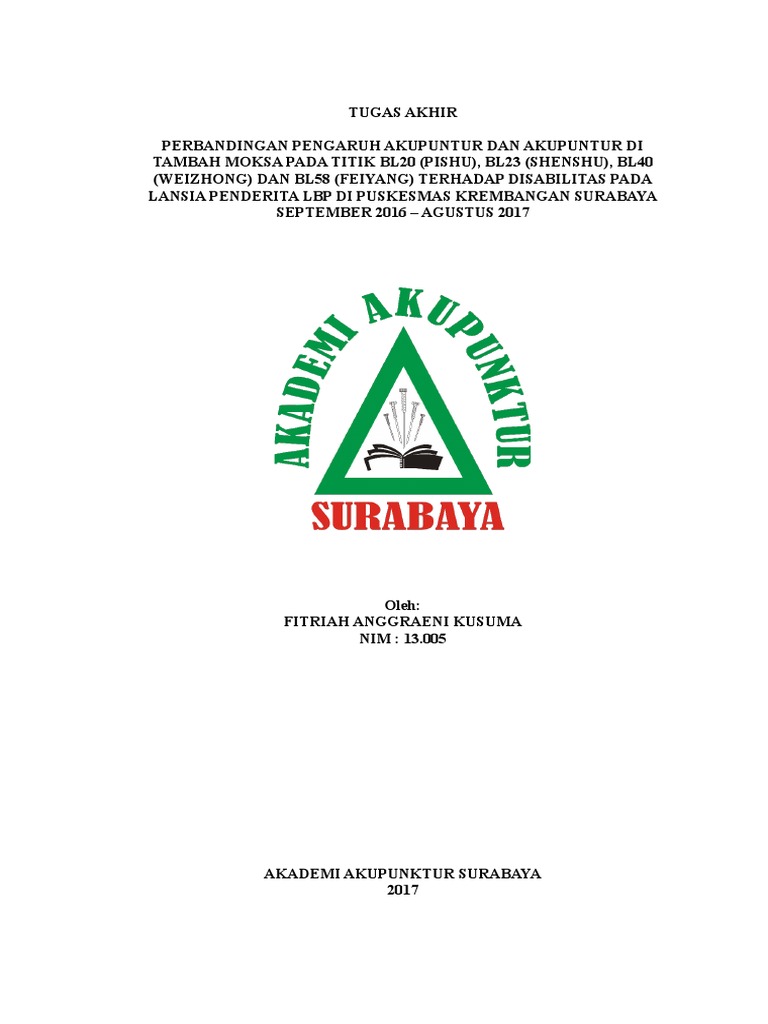 TUGAS AKHIR

PERBANDINGAN PENGARUH AKUPUNTUR DAN AKUPUNTUR DI TAMBAH MOKSA PADA TITIK BL20 (PISHU), BL23 (SHENSHU), BL40 (WEIZHONG) DAN BL58 (FEIYANG) TERHADAP DISABILITAS PADA LANSIA PENDERITA LBP DI PUSKESMAS KREMBANGAN SURABAYA SEPTEMBER 2016 – AGUSTUS 2017

AKADEMI AKUPUNKTUR

SURABAYA

Oleh:
FITRIAH ANGGRAENI KUSUMA
NIM : 13.005

AKADEMI AKUPUNKTUR SURABAYA
2017